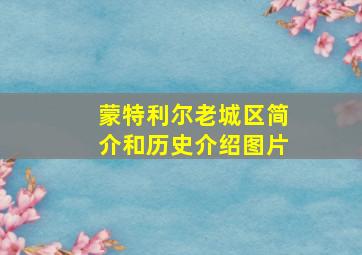 蒙特利尔老城区简介和历史介绍图片